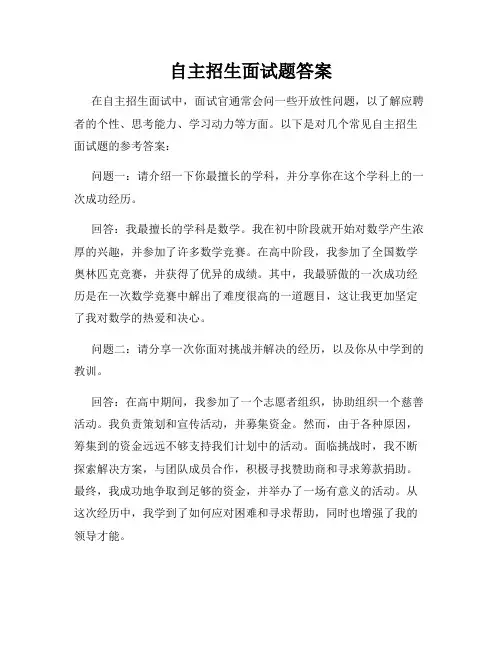 自主招生面试题答案

在自主招生面试中，面试官通常会问一些开放性问题，以了解应聘者的个性、思考能力、学习动力等方面。以下是对几个常见自主招生面试题的参考答案：

问题一：请介绍一下你最擅长的学科，并分享你在这个学科上的一次成功经历。

回答：我最擅长的学科是数学。我在初中阶段就开始对数学产生浓厚的兴趣，并参加了许多数学竞赛。在高中阶段，我参加了全国数学奥林匹克竞赛，并获得了优异的成绩。其中，我最骄傲的一次成功经历是在一次数学竞赛中解出了难度很高的一道题目，这让我更加坚定了我对数学的热爱和决心。

问题二：请分享一次你面对挑战并解决的经历，以及你从中学到的教训。

回答：在高中期间，我参加了一个志愿者组织，协助组织一个慈善活动。我负责策划和宣传活动，并募集资金。然而，由于各种原因，筹集到的资金远远不够支持我们计划中的活动。面临挑战时，我不断探索解决方案，与团队成员合作，积极寻找赞助商和寻求筹款捐助。最终，我成功地争取到足够的资金，并举办了一场有意义的活动。从这次经历中，我学到了如何应对困难和寻求帮助，同时也增强了我的领导才能。